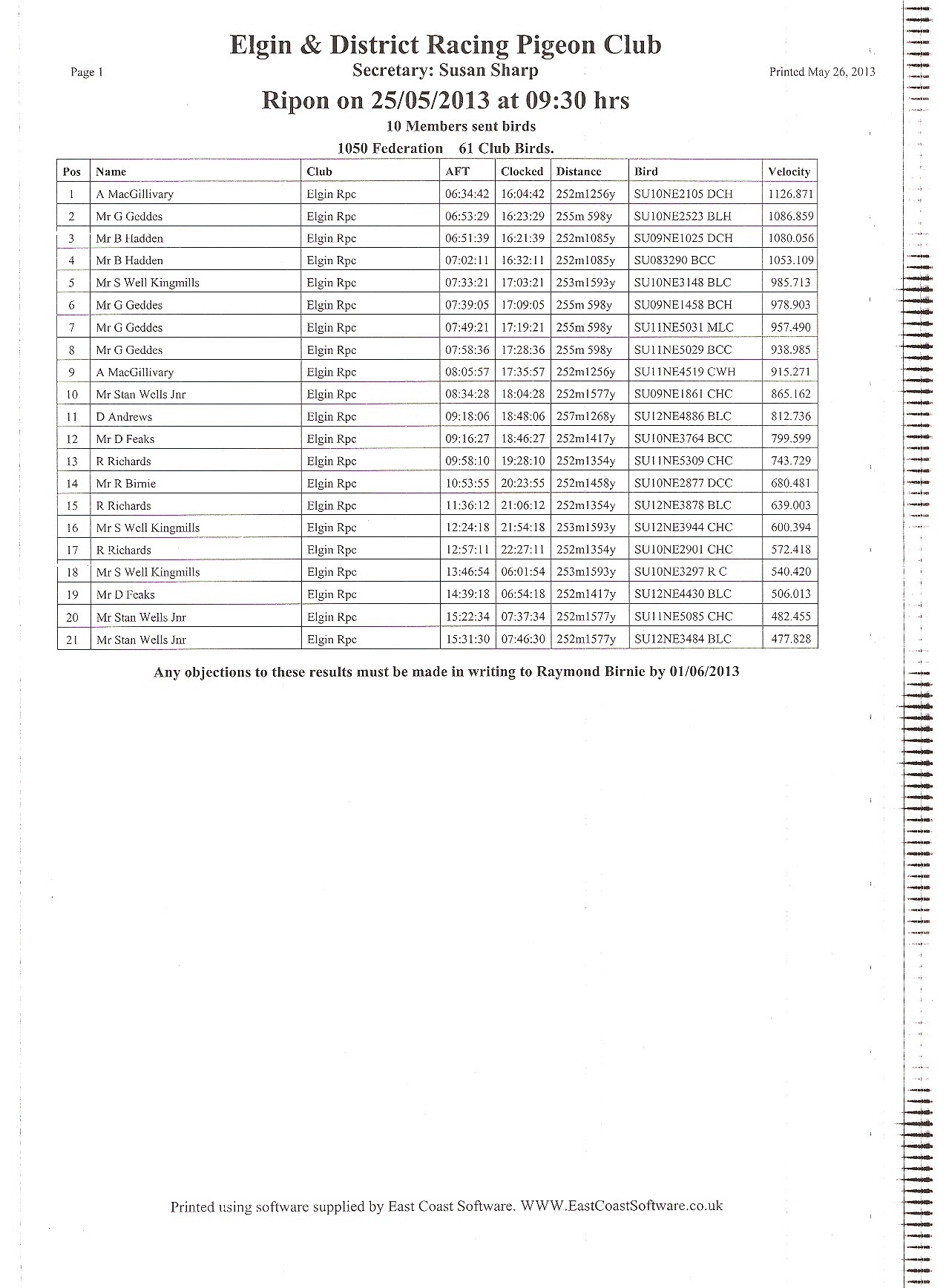 Elgin & District Racing Pigeon Club

Page 1

Secretary: Susan Sharp

Printed May 26, 2013

Ripon on 25/05/2013 at 09:30 hrs

10 Members sent birds

1050 Federation 61 Club Birds.

| Pos | Name | Club | AFT | Clocked | Distance | Bird | Velocity |
|---|---|---|---|---|---|---|---|
| 1 | A MacGillivary | Elgin Rpc | 06:34:42 | 16:04:42 | 252m1256y | SU10NE2105 DCH | 1126.871 |
| 2 | Mr G Geddes | Elgin Rpc | 06:53:29 | 16:23:29 | 255m 598y | SU10NE2523 BLH | 1086.859 |
| 3 | Mr B Hadden | Elgin Rpc | 06:51:39 | 16:21:39 | 252m1085y | SU09NE1025 DCH | 1080.056 |
| 4 | Mr B Hadden | Elgin Rpc | 07:02:11 | 16:32:11 | 252m1085y | SU083290 BCC | 1053.109 |
| 5 | Mr S Well Kingmills | Elgin Rpc | 07:33:21 | 17:03:21 | 253m1593y | SU10NE3148 BLC | 985.713 |
| 6 | Mr G Geddes | Elgin Rpc | 07:39:05 | 17:09:05 | 255m 598y | SU09NE1458 BCH | 978.903 |
| 7 | Mr G Geddes | Elgin Rpc | 07:49:21 | 17:19:21 | 255m 598y | SU11NE5031 MLC | 957.490 |
| 8 | Mr G Geddes | Elgin Rpc | 07:58:36 | 17:28:36 | 255m 598y | SU11NE5029 BCC | 938.985 |
| 9 | A MacGillivary | Elgin Rpc | 08:05:57 | 17:35:57 | 252m1256y | SU11NE4519 CWH | 915.271 |
| 10 | Mr Stan Wells Jnr | Elgin Rpc | 08:34:28 | 18:04:28 | 252m1577y | SU09NE1861 CHC | 865.162 |
| 11 | D Andrews | Elgin Rpc | 09:18:06 | 18:48:06 | 257m1268y | SU12NE4886 BLC | 812.736 |
| 12 | Mr D Feaks | Elgin Rpc | 09:16:27 | 18:46:27 | 252m1417y | SU10NE3764 BCC | 799.599 |
| 13 | R Richards | Elgin Rpc | 09:58:10 | 19:28:10 | 252m1354y | SU11NE5309 CHC | 743.729 |
| 14 | Mr R Birnie | Elgin Rpc | 10:53:55 | 20:23:55 | 252m1458y | SU10NE2877 DCC | 680.481 |
| 15 | R Richards | Elgin Rpc | 11:36:12 | 21:06:12 | 252m1354y | SU12NE3878 BLC | 639.003 |
| 16 | Mr S Well Kingmills | Elgin Rpc | 12:24:18 | 21:54:18 | 253m1593y | SU12NE3944 CHC | 600.394 |
| 17 | R Richards | Elgin Rpc | 12:57:11 | 22:27:11 | 252m1354y | SU10NE2901 CHC | 572.418 |
| 18 | Mr S Well Kingmills | Elgin Rpc | 13:46:54 | 06:01:54 | 253m1593y | SU10NE3297 R C | 540.420 |
| 19 | Mr D Feaks | Elgin Rpc | 14:39:18 | 06:54:18 | 252m1417y | SU12NE4430 BLC | 506.013 |
| 20 | Mr Stan Wells Jnr | Elgin Rpc | 15:22:34 | 07:37:34 | 252m1577y | SU11NE5085 CHC | 482.455 |
| 21 | Mr Stan Wells Jnr | Elgin Rpc | 15:31:30 | 07:46:30 | 252m1577y | SU12NE3484 BLC | 477.828 |

Any objections to these results must be made in writing to Raymond Birnie by 01/06/2013

Printed using software supplied by East Coast Software. WWW.EastCoastSoftware.co.uk